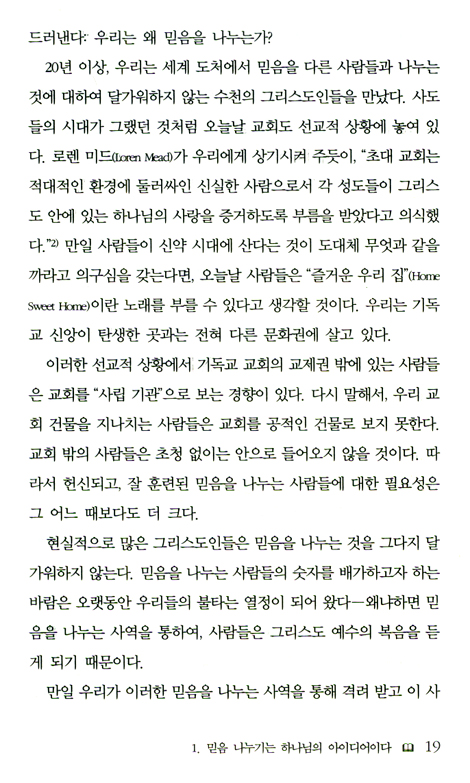 드러낸다: 우리는 왜 믿음을 나누는가?

20년 이상, 우리는 세계 도처에서 믿음을 다른 사람들과 나누는 것에 대하여 달가워하지 않는 수천의 그리스도인들을 만났다. 사도들의 시대가 그랬던 것처럼 오늘날 교회도 선교적 상황에 놓여 있다. 로렌 미드(Loren Mead)가 우리에게 상기시켜 주듯이, "초대 교회는 적대적인 환경에 둘러싸인 신실한 사람으로서 각 성도들이 그리스도 안에 있는 하나님의 사랑을 증거하도록 부름을 받았다고 의식했다."$^{2)}$ 만일 사람들이 신약 시대에 산다는 것이 도대체 무엇과 같을까라고 의구심을 갖는다면, 오늘날 사람들은 "즐거운 우리 집"(Home Sweet Home)이란 노래를 부를 수 있다고 생각할 것이다. 우리는 기독교 신앙이 탄생한 곳과는 전혀 다른 문화권에 살고 있다.

이러한 선교적 상황에서 기독교 교회의 교제권 밖에 있는 사람들은 교회를 "사립 기관"으로 보는 경향이 있다. 다시 말해서, 우리 교회 건물을 지나치는 사람들은 교회를 공적인 건물로 보지 못한다. 교회 밖의 사람들은 초청 없이는 안으로 들어오지 않을 것이다. 따라서 헌신되고, 잘 훈련된 믿음을 나누는 사람들에 대한 필요성은 그 어느 때보다도 더 크다.

현실적으로 많은 그리스도인들은 믿음을 나누는 것을 그다지 달가워하지 않는다. 믿음을 나누는 사람들의 숫자를 배가하고자 하는 바람은 오랫동안 우리들의 불타는 열정이 되어 왔다—왜냐하면 믿음을 나누는 사역을 통하여, 사람들은 그리스도 예수의 복음을 듣게 되기 때문이다.

만일 우리가 이러한 믿음을 나누는 사역을 통해 격려 받고 이 사

1. 믿음 나누기는 하나님의 아이디어이다 19